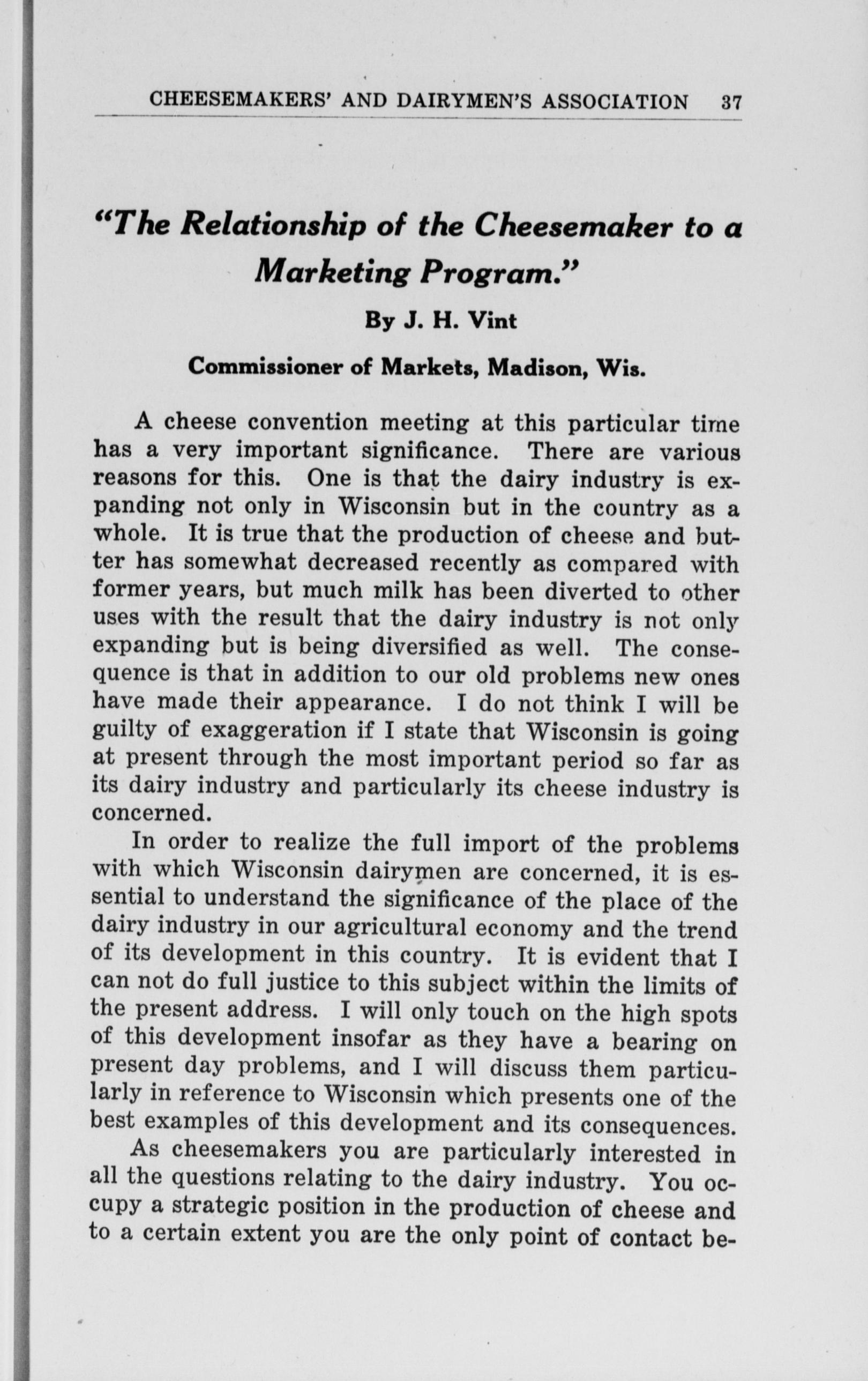 CHEESEMAKERS' AND DAIRYMEN'S ASSOCIATION 37

"The Relationship of the Cheesemaker to a Marketing Program."

By J. H. Vint

Commissioner of Markets, Madison, Wis.

A cheese convention meeting at this particular time has a very important significance. There are various reasons for this. One is that the dairy industry is expanding not only in Wisconsin but in the country as a whole. It is true that the production of cheese and butter has somewhat decreased recently as compared with former years, but much milk has been diverted to other uses with the result that the dairy industry is not only expanding but is being diversified as well. The consequence is that in addition to our old problems new ones have made their appearance. I do not think I will be guilty of exaggeration if I state that Wisconsin is going at present through the most important period so far as its dairy industry and particularly its cheese industry is concerned.

In order to realize the full import of the problems with which Wisconsin dairymen are concerned, it is essential to understand the significance of the place of the dairy industry in our agricultural economy and the trend of its development in this country. It is evident that I can not do full justice to this subject within the limits of the present address. I will only touch on the high spots of this development insofar as they have a bearing on present day problems, and I will discuss them particularly in reference to Wisconsin which presents one of the best examples of this development and its consequences.

As cheesemakers you are particularly interested in all the questions relating to the dairy industry. You occupy a strategic position in the production of cheese and to a certain extent you are the only point of contact be-